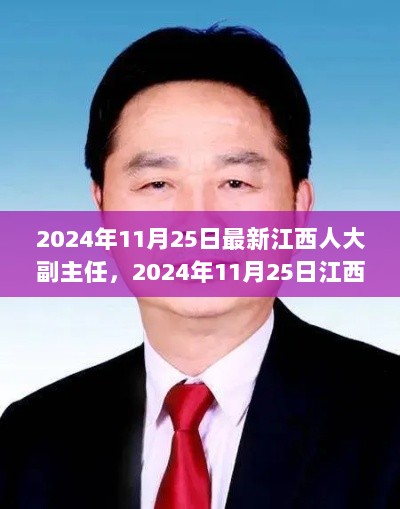 2024年11月25日最新江西人大副主任，2024年11月25日江西